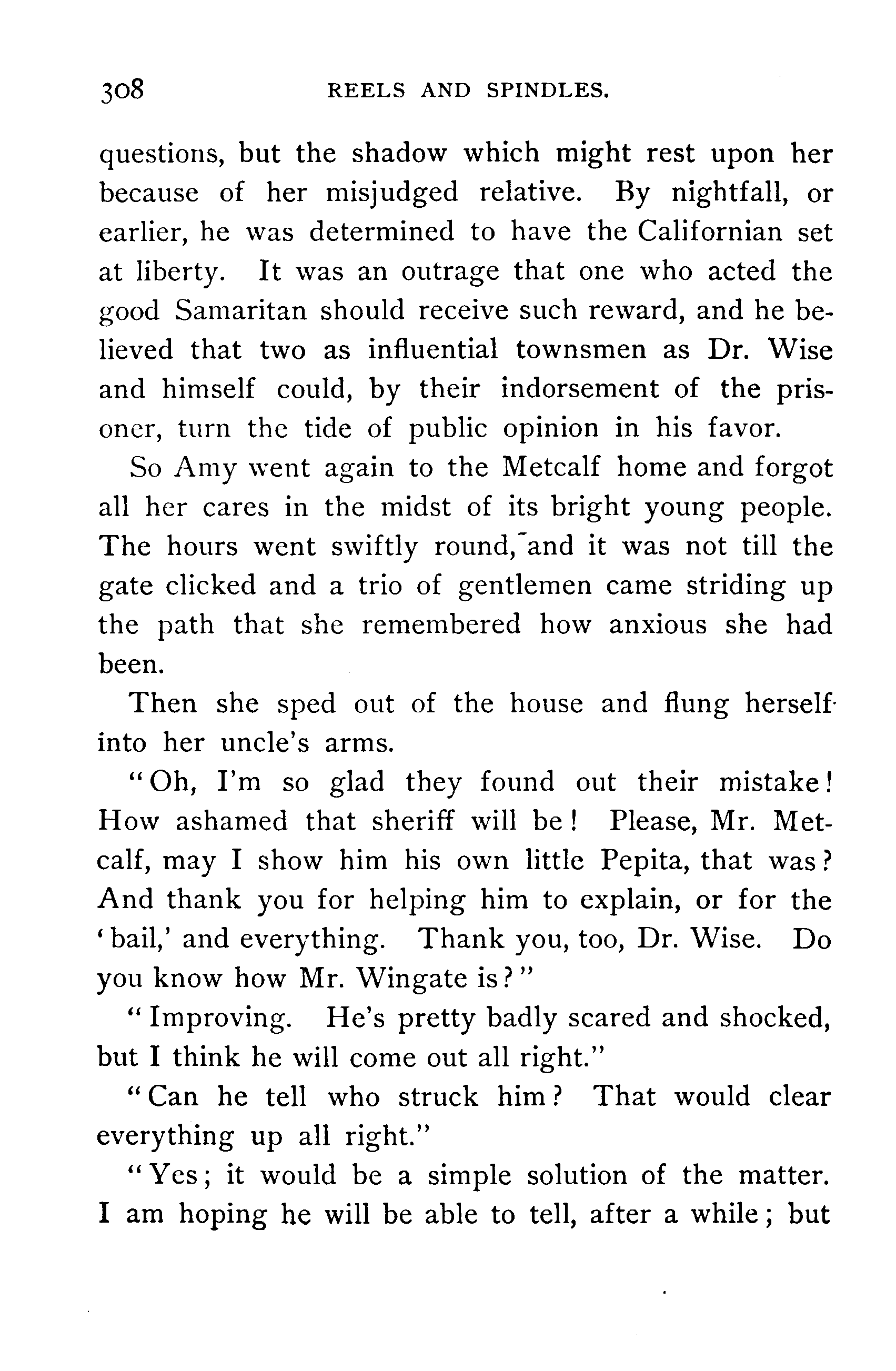 308 REELS AND SPINDLES.

questions, but the shadow which might rest upon her because of her misjudged relative. By nightfall, or earlier, he was determined to have the Californian set at liberty. It was an outrage that one who acted the good Samaritan should receive such reward, and he believed that two as influential townsmen as Dr. Wise and himself could, by their indorsement of the prisoner, turn the tide of public opinion in his favor.

So Amy went again to the Metcalf home and forgot all her cares in the midst of its bright young people. The hours went swiftly round, and it was not till the gate clicked and a trio of gentlemen came striding up the path that she remembered how anxious she had been.

Then she sped out of the house and flung herself into her uncle's arms.

"Oh, I'm so glad they found out their mistake! How ashamed that sheriff will be! Please, Mr. Metcalf, may I show him his own little Pepita, that was? And thank you for helping him to explain, or for the 'bail,' and everything. Thank you, too, Dr. Wise. Do you know how Mr. Wingate is?"

"Improving. He's pretty badly scared and shocked, but I think he will come out all right."

"Can he tell who struck him? That would clear everything up all right."

"Yes; it would be a simple solution of the matter. I am hoping he will be able to tell, after a while; but